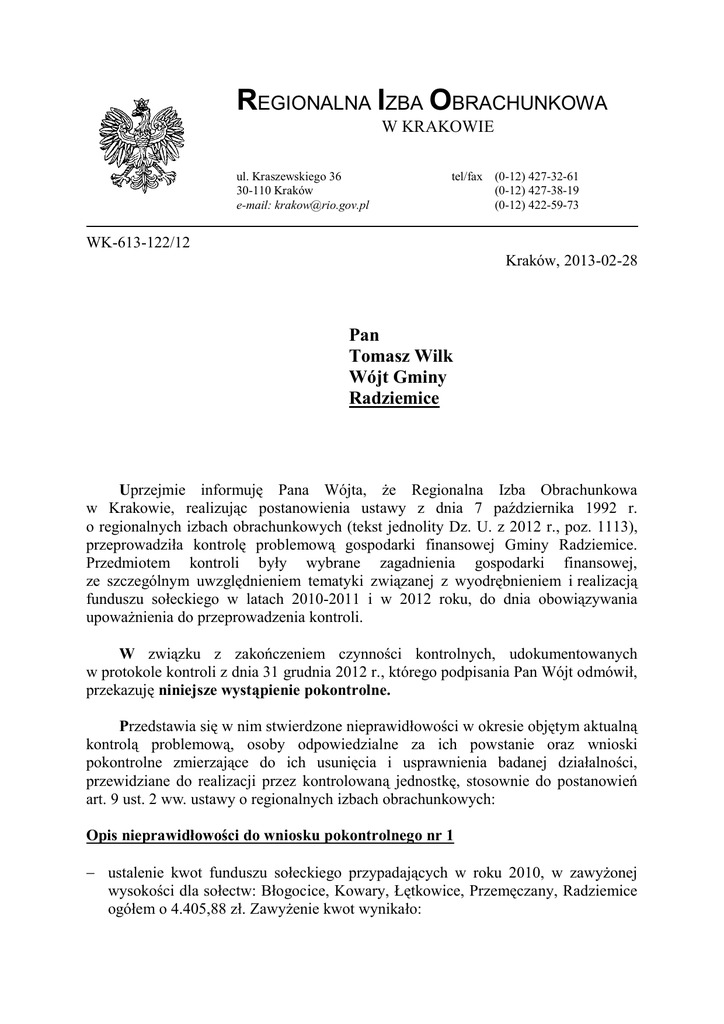 REGIONALNA IZBA OBRACHUNKOWA
W KRAKOWIE

ul. Kraszewskiego 36
30-110 Kraków
e-mail: krakow@rio.gov.pl

tel/fax (0-12) 427-32-61
(0-12) 427-38-19
(0-12) 422-59-73

WK-613-122/12

Kraków, 2013-02-28

Pan
Tomasz Wilk
Wójt Gminy
Radziemice

Uprzejmie informuję Pana Wójta, że Regionalna Izba Obrachunkowa w Krakowie, realizując postanowienia ustawy z dnia 7 października 1992 r. o regionalnych izbach obrachunkowych (tekst jednolity Dz. U. z 2012 r., poz. 1113), przeprowadziła kontrolę problemową gospodarki finansowej Gminy Radziemice. Przedmiotem kontroli były wybrane zagadnienia gospodarki finansowej, ze szczególnym uwzględnieniem tematyki związanej z wyodrębnieniem i realizacją funduszu sołeckiego w latach 2010-2011 i w 2012 roku, do dnia obowiązywania upoważnienia do przeprowadzenia kontroli.

W związku z zakończeniem czynności kontrolnych, udokumentowanych w protokole kontroli z dnia 31 grudnia 2012 r., którego podpisania Pan Wójt odmówił, przekazuję niniejsze wystąpienie pokontrolne.

Przedstawia się w nim stwierdzone nieprawidłowości w okresie objętym aktualną kontrolą problemową, osoby odpowiedzialne za ich powstanie oraz wnioski pokontrolne zmierzające do ich usunięcia i usprawnienia badanej działalności, przewidziane do realizacji przez kontrolowaną jednostkę, stosownie do postanowień art. 9 ust. 2 ww. ustawy o regionalnych izbach obrachunkowych:

Opis nieprawidłowości do wniosku pokontrolnego nr 1

– ustalenie kwot funduszu sołeckiego przypadających w roku 2010, w zawyżonej wysokości dla sołectw: Błogocice, Kowary, Łętkowice, Przemęczany, Radziemice ogółem o 4.405,88 zł. Zawyżenie kwot wynikało: